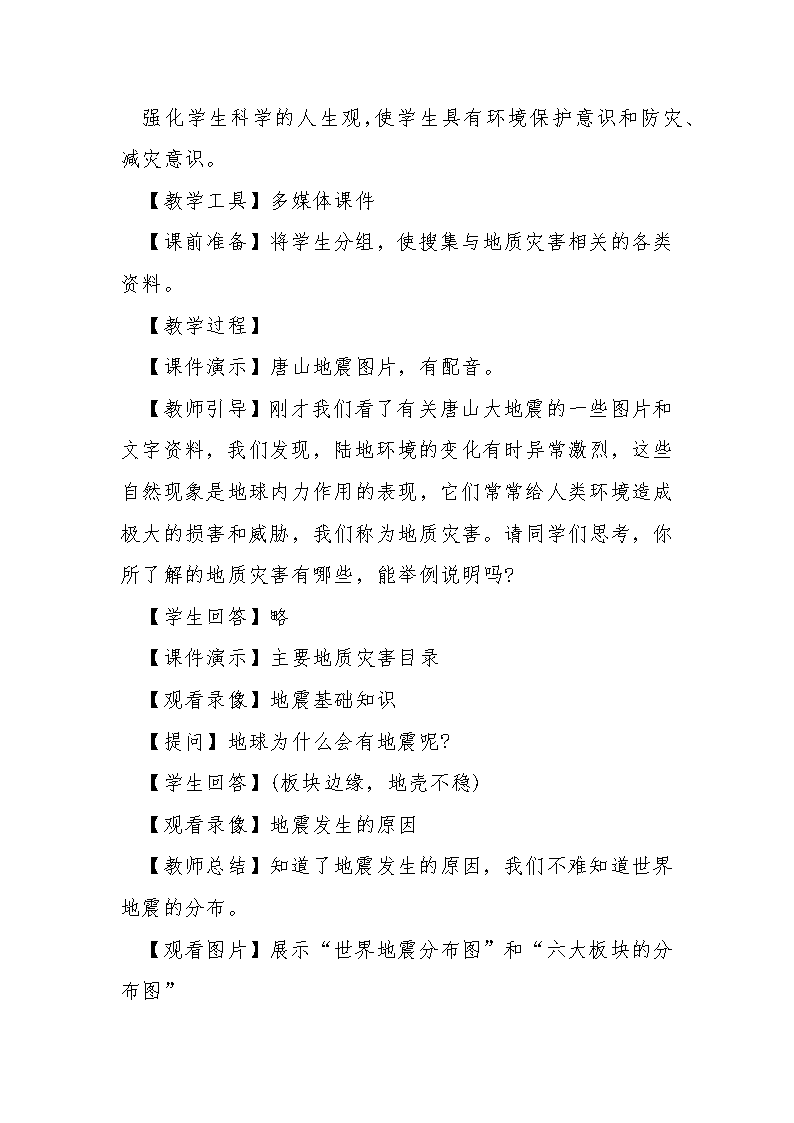 强化学生科学的人生观,使学生具有环境保护意识和防灾、减灾意识。

【教学工具】多媒体课件

【课前准备】将学生分组，使搜集与地质灾害相关的各类资料。

【教学过程】

【课件演示】唐山地震图片，有配音。

【教师引导】刚才我们看了有关唐山大地震的一些图片和文字资料，我们发现，陆地环境的变化有时异常激烈，这些自然现象是地球内力作用的表现，它们常常给人类环境造成极大的损害和威胁，我们称为地质灾害。请同学们思考，你所了解的地质灾害有哪些，能举例说明吗?

【学生回答】略

【课件演示】主要地质灾害目录

【观看录像】地震基础知识

【提问】地球为什么会有地震呢?

【学生回答】(板块边缘，地壳不稳)

【观看录像】地震发生的原因

【教师总结】知道了地震发生的原因，我们不难知道世界地震的分布。

【观看图片】展示“世界地震分布图”和“六大板块的分布图”